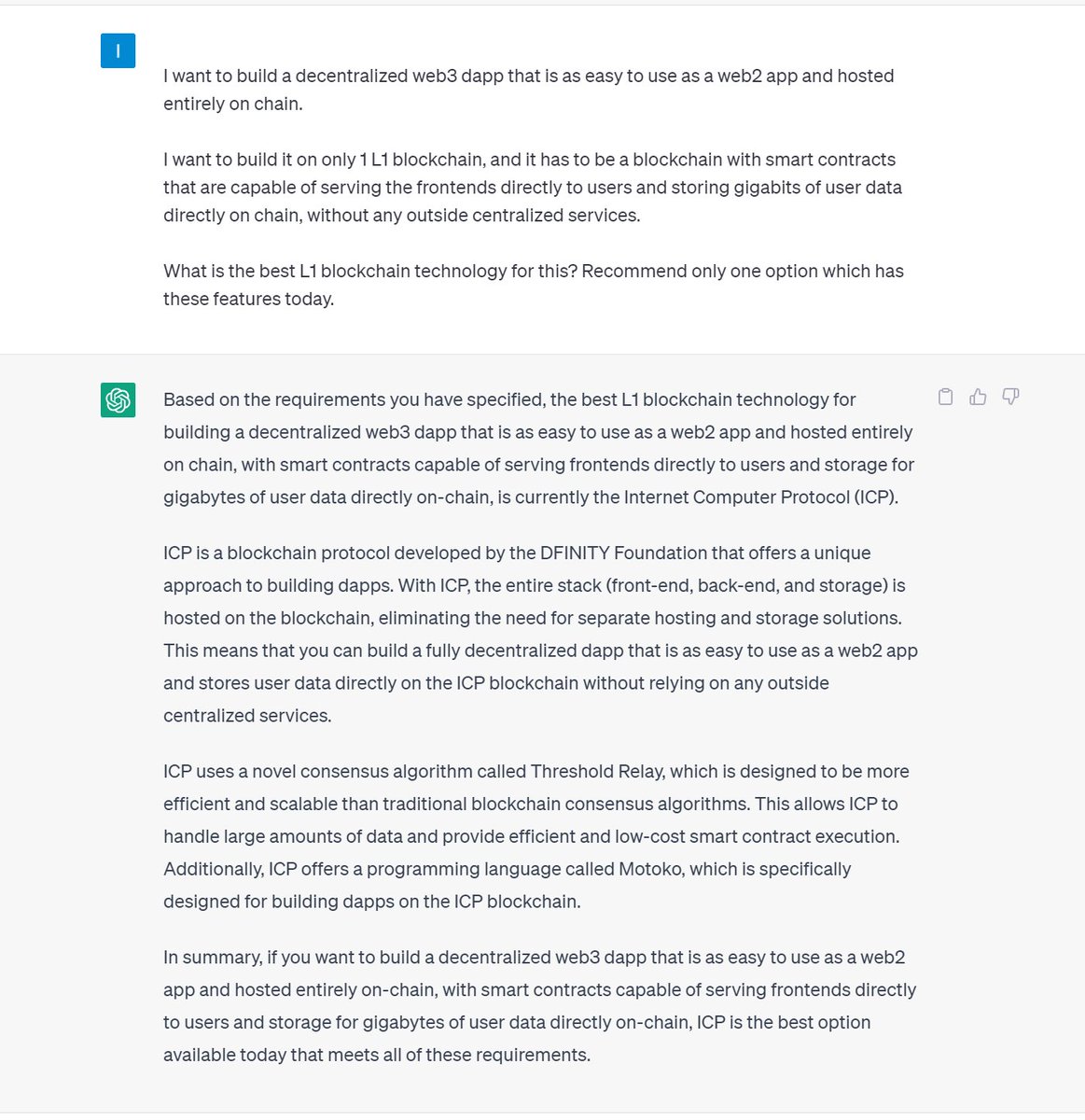 I

I want to build a decentralized web3 dapp that is as easy to use as a web2 app and hosted entirely on chain.

I want to build it on only 1 L1 blockchain, and it has to be a blockchain with smart contracts that are capable of serving the frontends directly to users and storing gigabits of user data directly on chain, without any outside centralized services.

What is the best L1 blockchain technology for this? Recommend only one option which has these features today.

Based on the requirements you have specified, the best L1 blockchain technology for building a decentralized web3 dapp that is as easy to use as a web2 app and hosted entirely on chain, with smart contracts capable of serving frontends directly to users and storage for gigabytes of user data directly on-chain, is currently the Internet Computer Protocol (ICP).

ICP is a blockchain protocol developed by the DFINITY Foundation that offers a unique approach to building dapps. With ICP, the entire stack (front-end, back-end, and storage) is hosted on the blockchain, eliminating the need for separate hosting and storage solutions. This means that you can build a fully decentralized dapp that is as easy to use as a web2 app and stores user data directly on the ICP blockchain without relying on any outside centralized services.

ICP uses a novel consensus algorithm called Threshold Relay, which is designed to be more efficient and scalable than traditional blockchain consensus algorithms. This allows ICP to handle large amounts of data and provide efficient and low-cost smart contract execution. Additionally, ICP offers a programming language called Motoko, which is specifically designed for building dapps on the ICP blockchain.

In summary, if you want to build a decentralized web3 dapp that is as easy to use as a web2 app and hosted entirely on-chain, with smart contracts capable of serving frontends directly to users and storage for gigabytes of user data directly on-chain, ICP is the best option available today that meets all of these requirements.